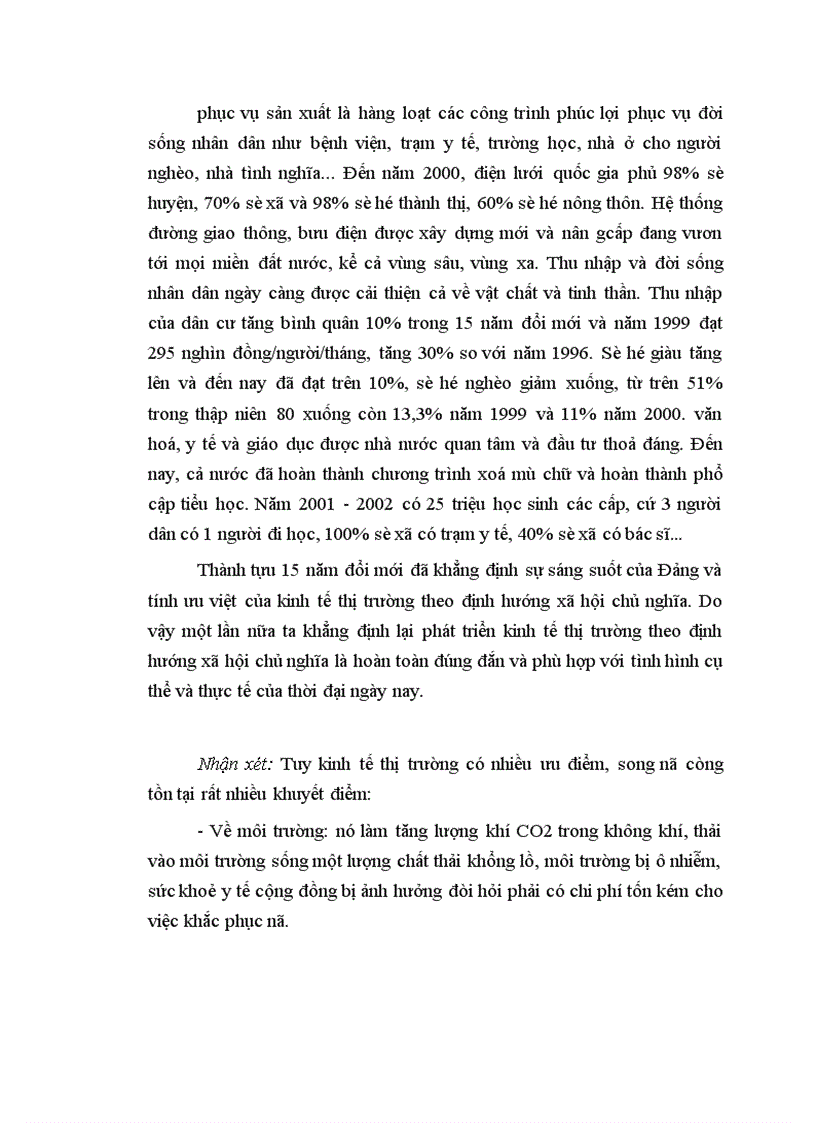 phục vụ sản xuất là hàng loạt các công trình phúc lợi phục vụ đời sống nhân dân như bệnh viện, trạm y tế, trường học, nhà ở cho người nghèo, nhà tình nghĩa... Đến năm 2000, điện lưới quốc gia phủ 98% sè huyện, 70% sè xã và 98% sè hé thành thị, 60% sè hé nông thôn. Hệ thống đường giao thông, bưu điện được xây dựng mới và nân gcấp đang vươn tới mọi miền đất nước, kể cả vùng sâu, vùng xa. Thu nhập và đời sống nhân dân ngày càng được cải thiện cả về vật chất và tinh thần. Thu nhập của dân cư tăng bình quân 10% trong 15 năm đổi mới và năm 1999 đạt 295 nghìn đồng/người/tháng, tăng 30% so với năm 1996. Sè hé giàu tăng lên và đến nay đã đạt trên 10%, sè hé nghèo giảm xuống, từ trên 51% trong thập niên 80 xuống còn 13,3% năm 1999 và 11% năm 2000. văn hoá, y tế và giáo dục được nhà nước quan tâm và đầu tư thoả đáng. Đến nay, cả nước đã hoàn thành chương trình xoá mù chữ và hoàn thành phổ cập tiểu học. Năm 2001 - 2002 có 25 triệu học sinh các cấp, cứ 3 người dân có 1 người đi học, 100% sè xã có trạm y tế, 40% sè xã có bác sĩ...

Thành tựu 15 năm đổi mới đã khẳng định sự sáng suốt của Đảng và tính ưu việt của kinh tế thị trường theo định hướng xã hội chủ nghĩa. Do vậy một lần nữa ta khẳng định lại phát triển kinh tế thị trường theo định hướng xã hội chủ nghĩa là hoàn toàn đúng đắn và phù hợp với tình hình cụ thể và thực tế của thời đại ngày nay.

Nhận xét: Tuy kinh tế thị trường có nhiều ưu điểm, song nã còng tồn tại rất nhiều khuyết điểm:

- Về môi trường: nó làm tăng lượng khí CO2 trong không khí, thải vào môi trường sống một lượng chất thải khổng lồ, môi trường bị ô nhiễm, sức khoẻ y tế cộng đồng bị ảnh hưởng đòi hỏi phải có chi phí tốn kém cho việc khắc phục nã.